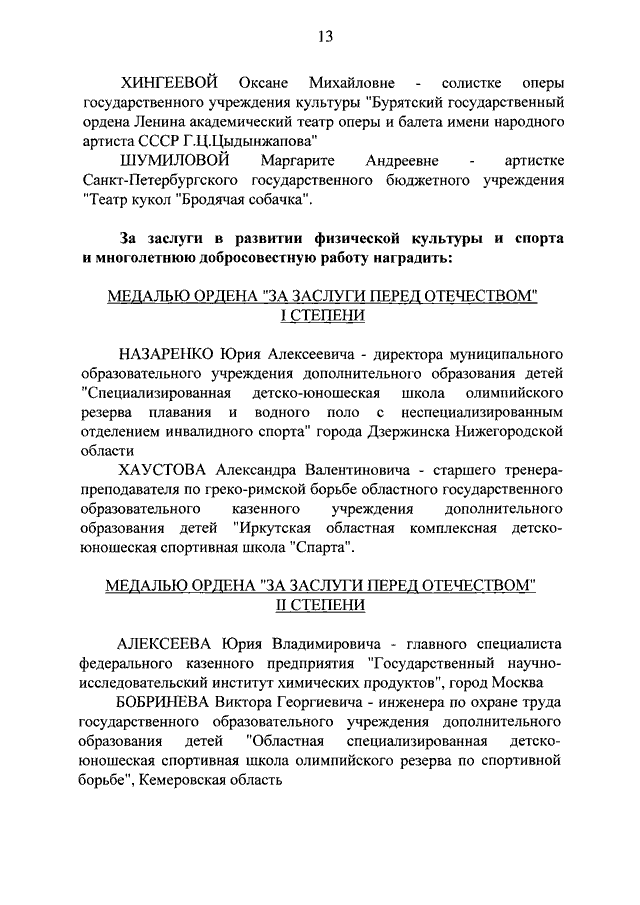 13

ХИНГЕЕВОЙ Оксане Михайловне - солистке оперы государственного учреждения культуры "Бурятский государственный ордена Ленина академический театр оперы и балета имени народного артиста СССР Г.Ц.Цыдынжапова"

ШУМИЛОВОЙ Маргарите Андреевне - артистке Санкт-Петербургского государственного бюджетного учреждения "Театр кукол "Бродячая собачка".

За заслуги в развитии физической культуры и спорта и многолетнюю добросовестную работу наградить:

МЕДАЛЬЮ ОРДЕНА "ЗА ЗАСЛУГИ ПЕРЕД ОТЕЧЕСТВОМ" I СТЕПЕНИ

НАЗАРЕНКО Юрия Алексеевича - директора муниципального образовательного учреждения дополнительного образования детей "Специализированная детско-юношеская школа олимпийского резерва плавания и водного поло с неспециализированным отделением инвалидного спорта" города Дзержинска Нижегородской области

ХАУСТОВА Александра Валентиновича - старшего тренера-преподавателя по греко-римской борьбе областного государственного образовательного казенного учреждения дополнительного образования детей "Иркутская областная комплексная детско-юношеская спортивная школа "Спарта".

МЕДАЛЬЮ ОРДЕНА "ЗА ЗАСЛУГИ ПЕРЕД ОТЕЧЕСТВОМ" II СТЕПЕНИ

АЛЕКСЕЕВА Юрия Владимировича - главного специалиста федерального казенного предприятия "Государственный научно-исследовательский институт химических продуктов", город Москва

БОБРИНЕВА Виктора Георгиевича - инженера по охране труда государственного образовательного учреждения дополнительного образования детей "Областная специализированная детско-юношеская спортивная школа олимпийского резерва по спортивной борьбе", Кемеровская область